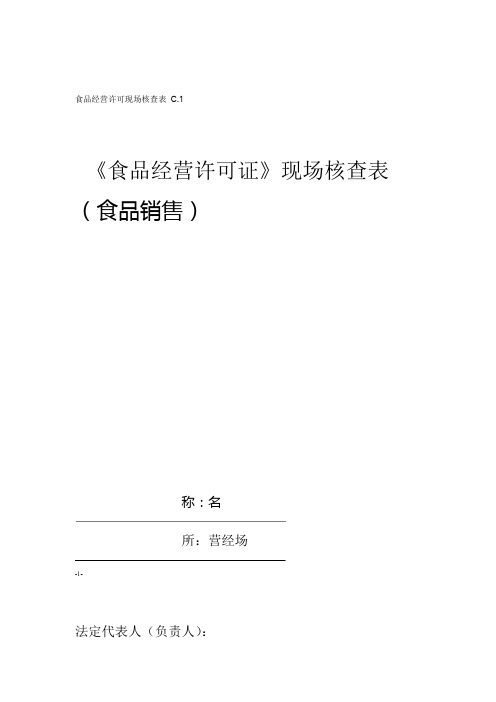 食品经营许可现场核查表 C.1

《食品经营许可证》现场核查表
（食品销售）

称：名

所：营经场

-I-

法定代表人（负责人）：